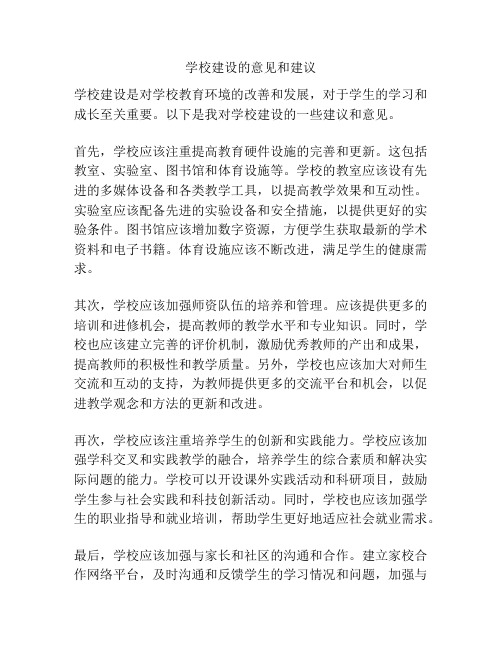 学校建设的意见和建议

学校建设是对学校教育环境的改善和发展，对于学生的学习和成长至关重要。以下是我对学校建设的一些建议和意见。

首先，学校应该注重提高教育硬件设施的完善和更新。这包括教室、实验室、图书馆和体育设施等。学校的教室应该设有先进的多媒体设备和各类教学工具，以提高教学效果和互动性。实验室应该配备先进的实验设备和安全措施，以提供更好的实验条件。图书馆应该增加数字资源，方便学生获取最新的学术资料和电子书籍。体育设施应该不断改进，满足学生的健康需求。

其次，学校应该加强师资队伍的培养和管理。应该提供更多的培训和进修机会，提高教师的教学水平和专业知识。同时，学校也应该建立完善的评价机制，激励优秀教师的产出和成果，提高教师的积极性和教学质量。另外，学校也应该加大对师生交流和互动的支持，为教师提供更多的交流平台和机会，以促进教学观念和方法的更新和改进。

再次，学校应该注重培养学生的创新和实践能力。学校应该加强学科交叉和实践教学的融合，培养学生的综合素质和解决实际问题的能力。学校可以开设课外实践活动和科研项目，鼓励学生参与社会实践和科技创新活动。同时，学校也应该加强学生的职业指导和就业培训，帮助学生更好地适应社会就业需求。

最后，学校应该加强与家长和社区的沟通和合作。建立家校合作网络平台，及时沟通和反馈学生的学习情况和问题，加强与